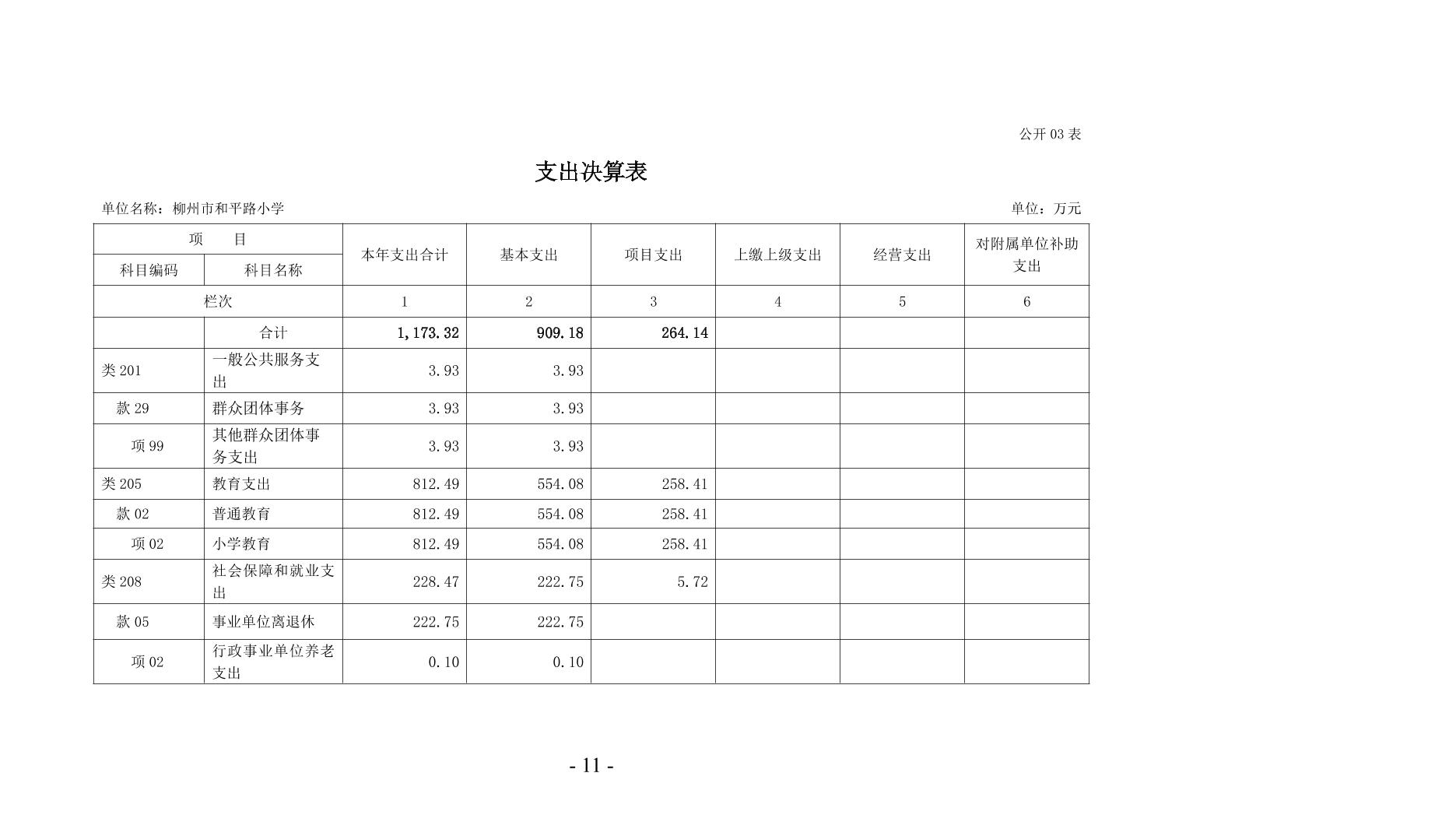 公开 03 表

支出决算表

单位名称：柳州市和平路小学　　　　　　　　　　　　　　　　　　　　　　　　　单位：万元

| 项　　目 | | 本年支出合计 | 基本支出 | 项目支出 | 上缴上级支出 | 经营支出 | 对附属单位补助支出 |
|---|---|---|---|---|---|---|---|
| 科目编码 | 科目名称 | | | | | | |
| 栏次 | | 1 | 2 | 3 | 4 | 5 | 6 |
| | 合计 | 1,173.32 | 909.18 | 264.14 | | | |
| 类 201 | 一般公共服务支出 | 3.93 | 3.93 | | | | |
| 款 29 | 群众团体事务 | 3.93 | 3.93 | | | | |
| 项 99 | 其他群众团体事务支出 | 3.93 | 3.93 | | | | |
| 类 205 | 教育支出 | 812.49 | 554.08 | 258.41 | | | |
| 款 02 | 普通教育 | 812.49 | 554.08 | 258.41 | | | |
| 项 02 | 小学教育 | 812.49 | 554.08 | 258.41 | | | |
| 类 208 | 社会保障和就业支出 | 228.47 | 222.75 | 5.72 | | | |
| 款 05 | 事业单位离退休 | 222.75 | 222.75 | | | | |
| 项 02 | 行政事业单位养老支出 | 0.10 | 0.10 | | | | |

- 11 -